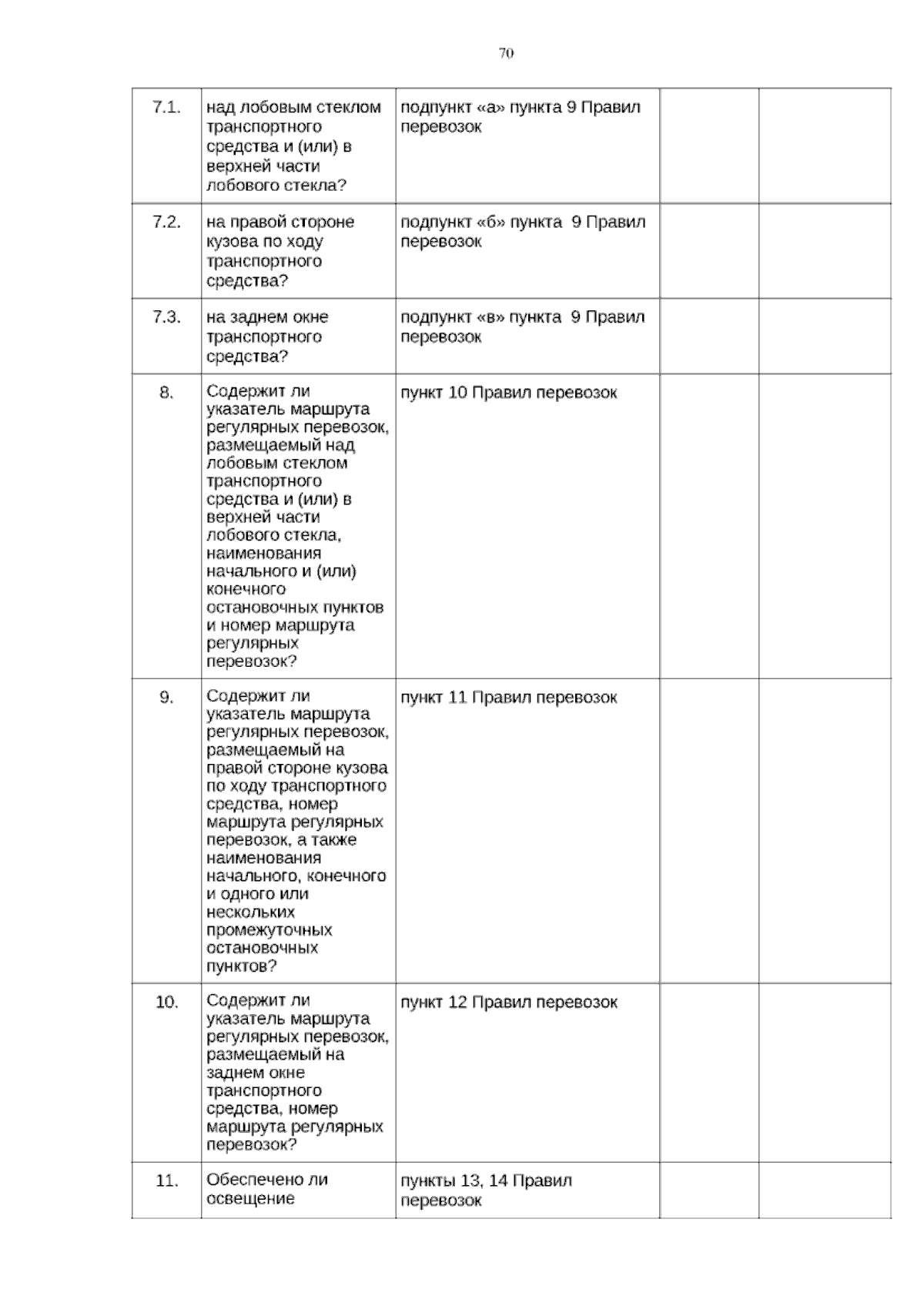 70

| 7.1. | над лобовым стеклом транспортного средства и (или) в верхней части лобового стекла? | подпункт «а» пункта 9 Правил перевозок | | |
|---|---|---|---|---|
| 7.2. | на правой стороне кузова по ходу транспортного средства? | подпункт «б» пункта 9 Правил перевозок | | |
| 7.3. | на заднем окне транспортного средства? | подпункт «в» пункта 9 Правил перевозок | | |
| 8. | Содержит ли указатель маршрута регулярных перевозок, размещаемый над лобовым стеклом транспортного средства и (или) в верхней части лобового стекла, наименования начального и (или) конечного остановочных пунктов и номер маршрута регулярных перевозок? | пункт 10 Правил перевозок | | |
| 9. | Содержит ли указатель маршрута регулярных перевозок, размещаемый на правой стороне кузова по ходу транспортного средства, номер маршрута регулярных перевозок, а также наименования начального, конечного и одного или нескольких промежуточных остановочных пунктов? | пункт 11 Правил перевозок | | |
| 10. | Содержит ли указатель маршрута регулярных перевозок, размещаемый на заднем окне транспортного средства, номер маршрута регулярных перевозок? | пункт 12 Правил перевозок | | |
| 11. | Обеспечено ли освещение | пункты 13, 14 Правил перевозок | | |